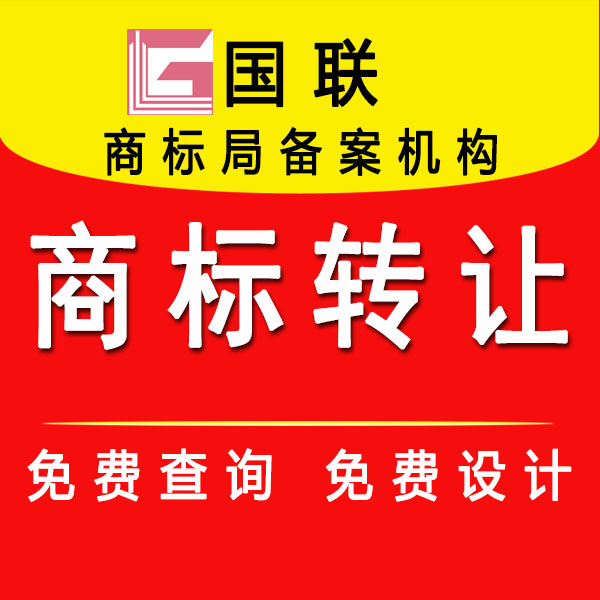 国联
商标局备案机构

商标转让

免费查询 免费设计